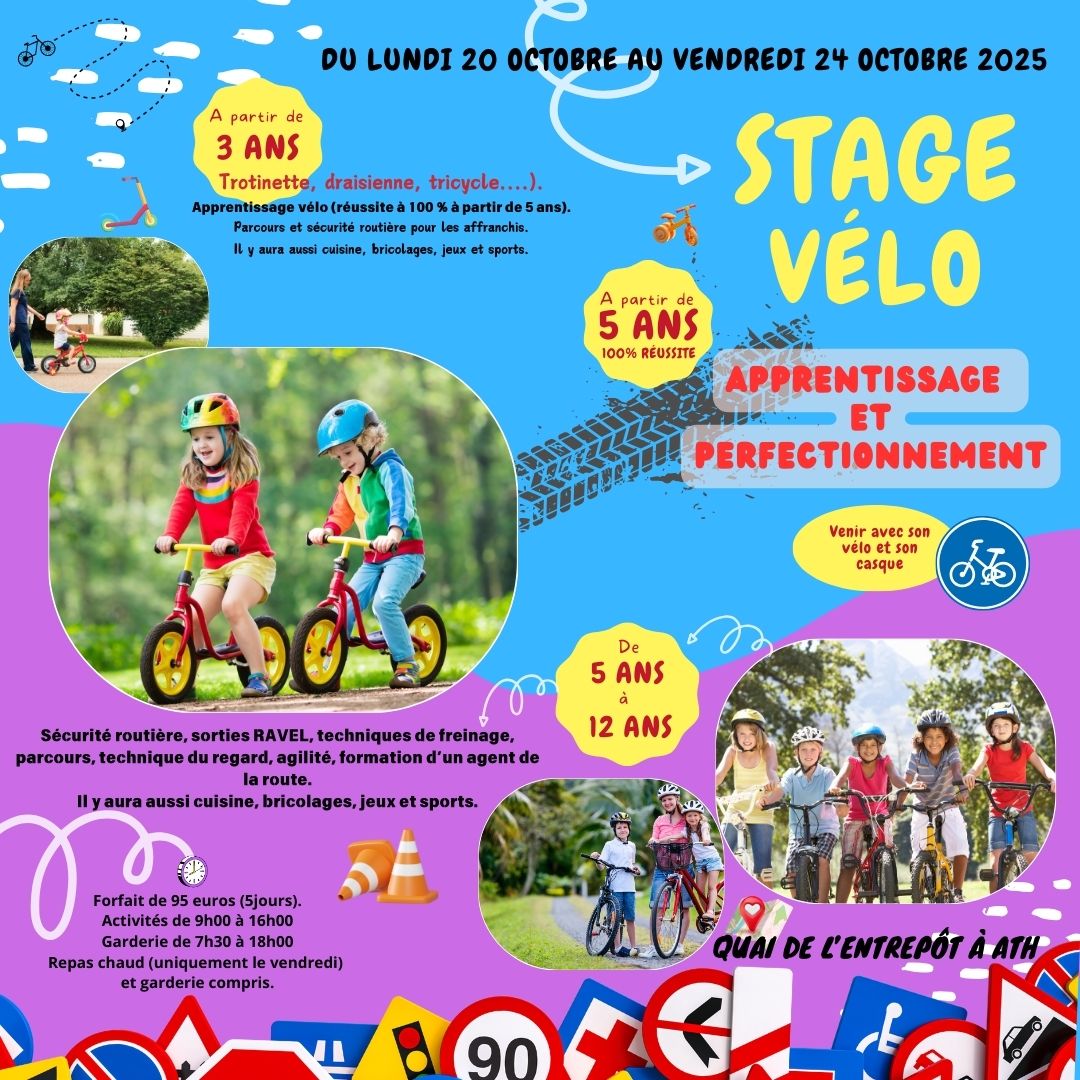 DU LUNDI 20 OCTOBRE AU VENDREDI 24 OCTOBRE 2025

A partir de
3 ANS
Trotinette, draisienne, tricycle....).
Apprentissage vélo (réussite à 100 % à partir de 5 ans).
Parcours et sécurité routière pour les affranchis.
Il y aura aussi cuisine, bricolages, jeux et sports.

STAGE VÉLO

A partir de
5 ANS
100% RÉUSSITE

APPRENTISSAGE ET PERFECTIONNEMENT

Venir avec son vélo et son casque

De
5 ANS
à
12 ANS

Sécurité routière, sorties RAVEL, techniques de freinage, parcours, technique du regard, agilité, formation d'un agent de la route.
Il y aura aussi cuisine, bricolages, jeux et sports.

Forfait de 95 euros (5jours).
Activités de 9h00 à 16h00
Garderie de 7h30 à 18h00
Repas chaud (uniquement le vendredi) et garderie compris.

QUAI DE L'ENTREPÔT À ATH

90